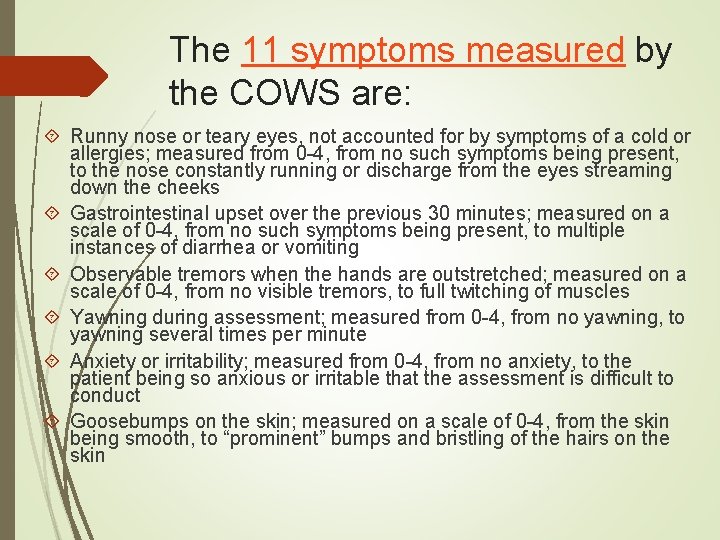 The 11 symptoms measured by the COWS are:

Runny nose or teary eyes, not accounted for by symptoms of a cold or allergies; measured from 0-4, from no such symptoms being present, to the nose constantly running or discharge from the eyes streaming down the cheeks

Gastrointestinal upset over the previous 30 minutes; measured on a scale of 0-4, from no such symptoms being present, to multiple instances of diarrhea or vomiting

Observable tremors when the hands are outstretched; measured on a scale of 0-4, from no visible tremors, to full twitching of muscles

Yawning during assessment; measured from 0-4, from no yawning, to yawning several times per minute

Anxiety or irritability; measured from 0-4, from no anxiety, to the patient being so anxious or irritable that the assessment is difficult to conduct

Goosebumps on the skin; measured on a scale of 0-4, from the skin being smooth, to “prominent” bumps and bristling of the hairs on the skin